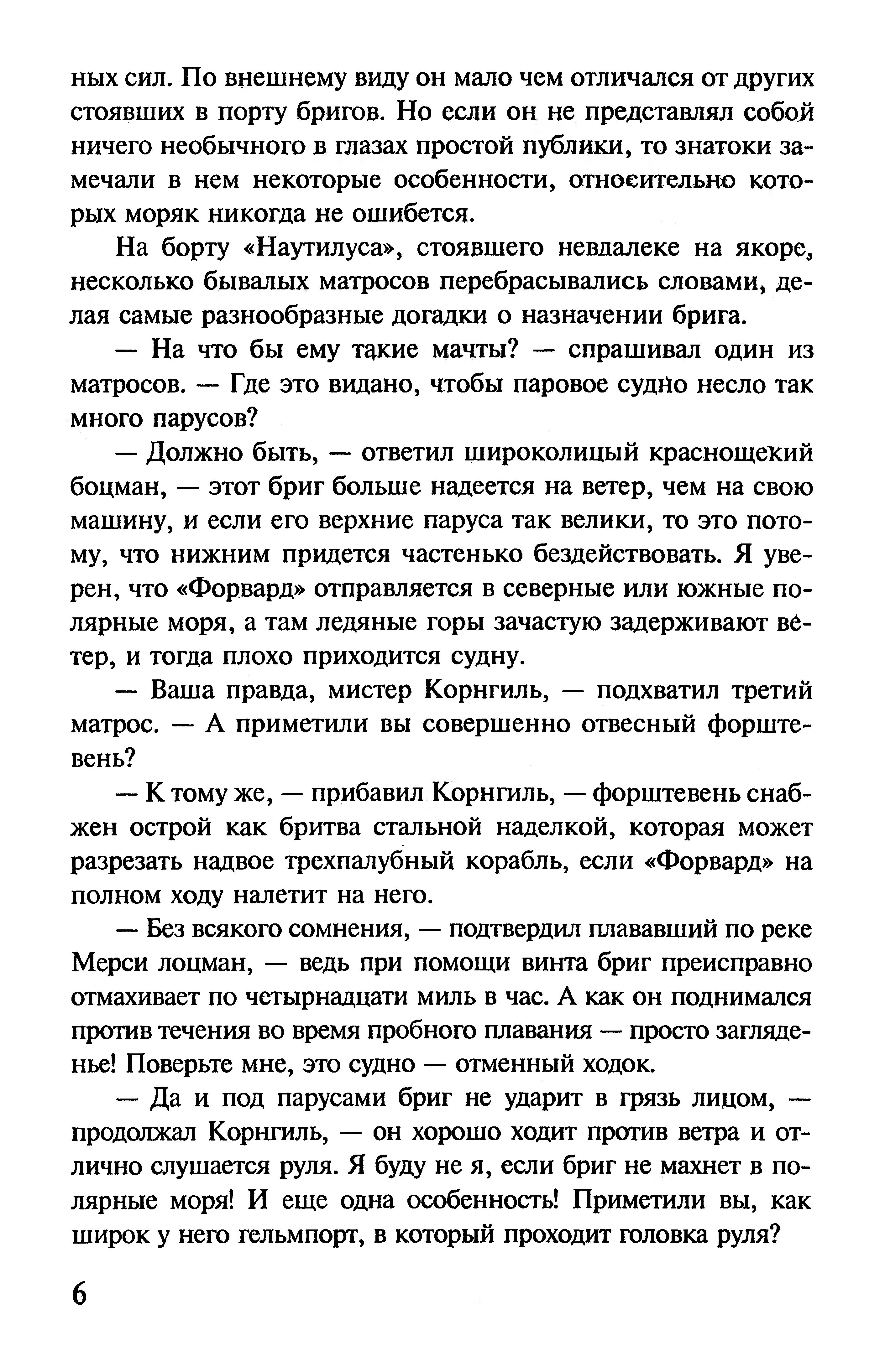 ных сил. По внешнему виду он мало чем отличался от других стоявших в порту бригов. Но если он не представлял собой ничего необычного в глазах простой публики, то знатоки замечали в нем некоторые особенности, относительно которых моряк никогда не ошибется.

На борту «Наутилуса», стоявшего невдалеке на якоре, несколько бывалых матросов перебрасывались словами, делая самые разнообразные догадки о назначении брига.

— На что бы ему такие мачты? — спрашивал один из матросов. — Где это видано, чтобы паровое судно несло так много парусов?

— Должно быть, — ответил широколицый краснощекий боцман, — этот бриг больше надеется на ветер, чем на свою машину, и если его верхние паруса так велики, то это потому, что нижним придется частенько бездействовать. Я уверен, что «Форвард» отправляется в северные или южные полярные моря, а там ледяные горы зачастую задерживают ветер, и тогда плохо приходится судну.

— Ваша правда, мистер Корнгиль, — подхватил третий матрос. — А приметили вы совершенно отвесный форштевень?

— К тому же, — прибавил Корнгиль, — форштевень снабжен острой как бритва стальной наделкой, которая может разрезать надвое трехпалубный корабль, если «Форвард» на полном ходу налетит на него.

— Без всякого сомнения, — подтвердил плававший по реке Мерси лоцман, — ведь при помощи винта бриг преисправно отмахивает по четырнадцати миль в час. А как он поднимался против течения во время пробного плавания — просто загляденье! Поверьте мне, это судно — отменный ходок.

— Да и под парусами бриг не ударит в грязь лицом, — продолжал Корнгиль, — он хорошо ходит против ветра и отлично слушается руля. Я буду не я, если бриг не махнет в полярные моря! И еще одна особенность! Приметили вы, как широк у него гельмпорт, в который проходит головка руля?

6